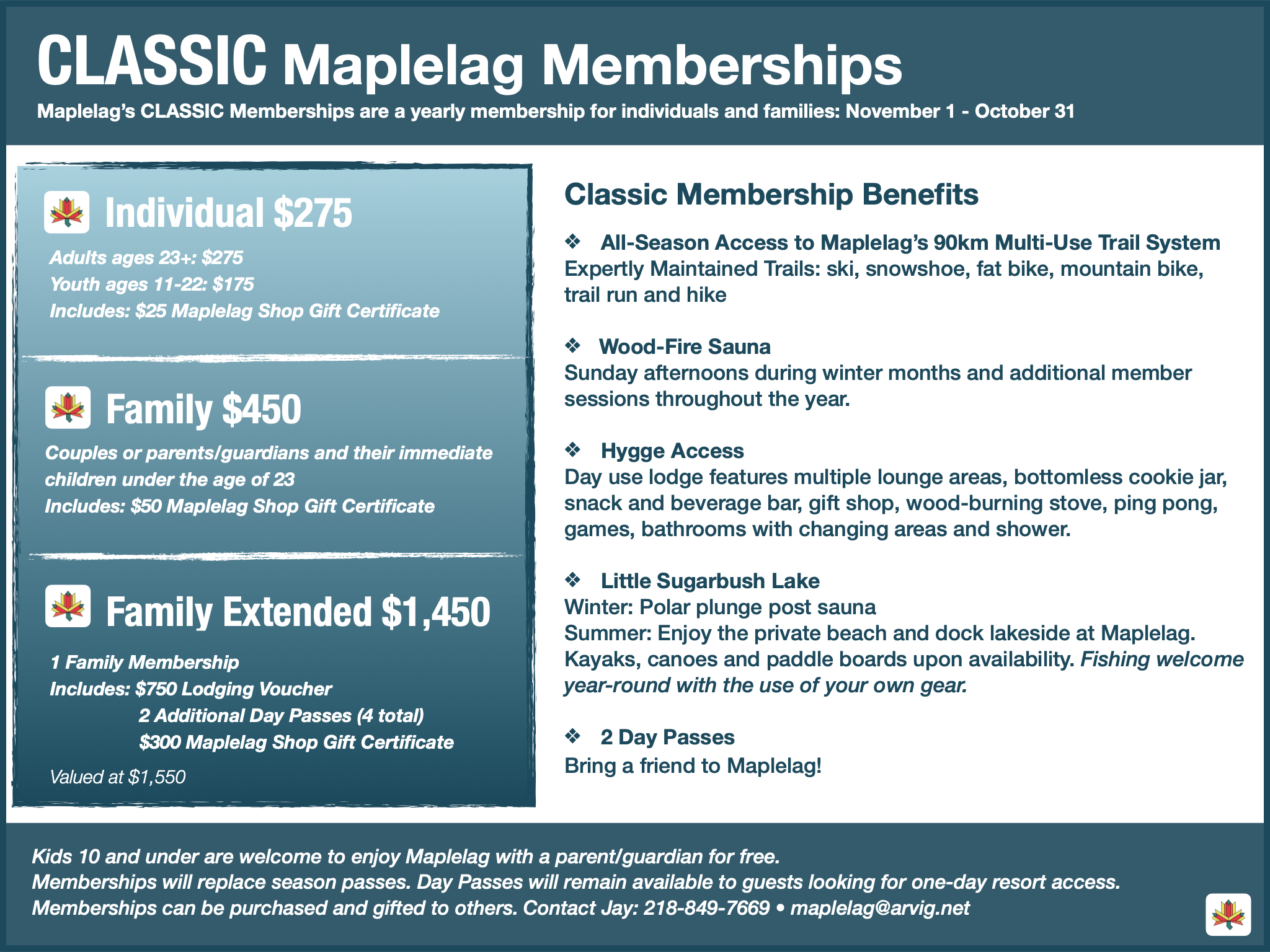 CLASSIC Maplelag Memberships

Maplelag's CLASSIC Memberships are a yearly membership for individuals and families: November 1 - October 31

Individual $275

Adults ages 23+: $275
Youth ages 11-22: $175
Includes: $25 Maplelag Shop Gift Certificate

Family $450

Couples or parents/guardians and their immediate children under the age of 23
Includes: $50 Maplelag Shop Gift Certificate

Family Extended $1,450

1 Family Membership
Includes: $750 Lodging Voucher
2 Additional Day Passes (4 total)
$300 Maplelag Shop Gift Certificate

Valued at $1,550

Classic Membership Benefits

❖ All-Season Access to Maplelag's 90km Multi-Use Trail System
Expertly Maintained Trails: ski, snowshoe, fat bike, mountain bike, trail run and hike

❖ Wood-Fire Sauna
Sunday afternoons during winter months and additional member sessions throughout the year.

❖ Hygge Access
Day use lodge features multiple lounge areas, bottomless cookie jar, snack and beverage bar, gift shop, wood-burning stove, ping pong, games, bathrooms with changing areas and shower.

❖ Little Sugarbush Lake
Winter: Polar plunge post sauna
Summer: Enjoy the private beach and dock lakeside at Maplelag. Kayaks, canoes and paddle boards upon availability. Fishing welcome year-round with the use of your own gear.

❖ 2 Day Passes
Bring a friend to Maplelag!

Kids 10 and under are welcome to enjoy Maplelag with a parent/guardian for free.
Memberships will replace season passes. Day Passes will remain available to guests looking for one-day resort access.
Memberships can be purchased and gifted to others. Contact Jay: 218-849-7669 • maplelag@arvig.net